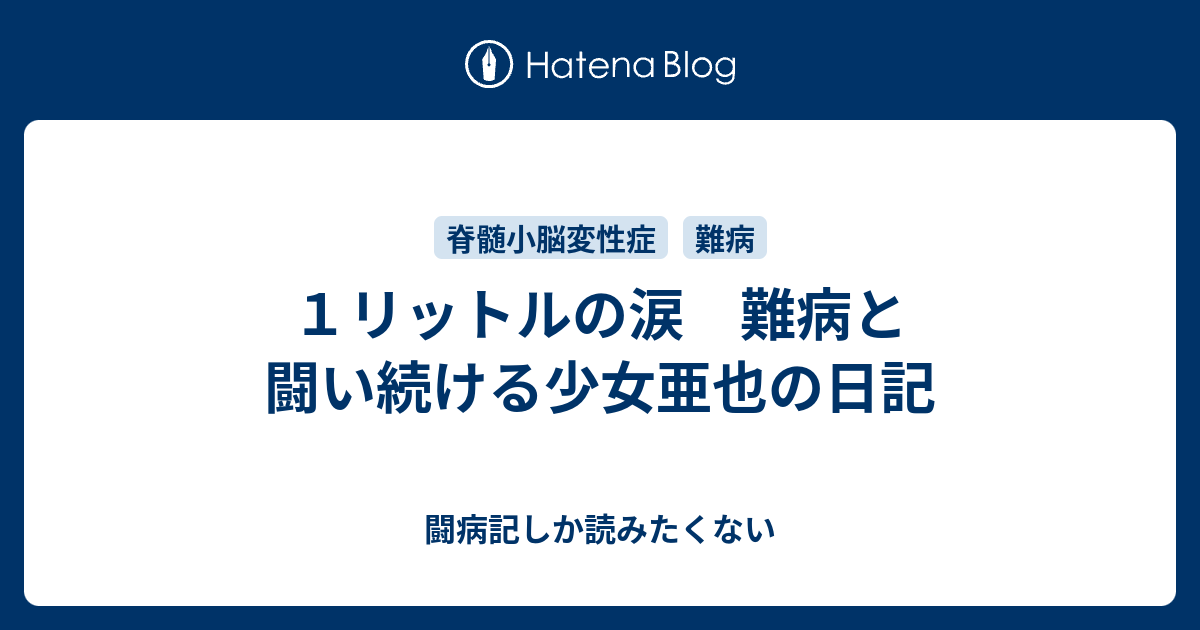 Hatena Blog

脊髄小脳変性症 難病

１リットルの涙　難病と闘い続ける少女亜也の日記

闘病記しか読みたくない